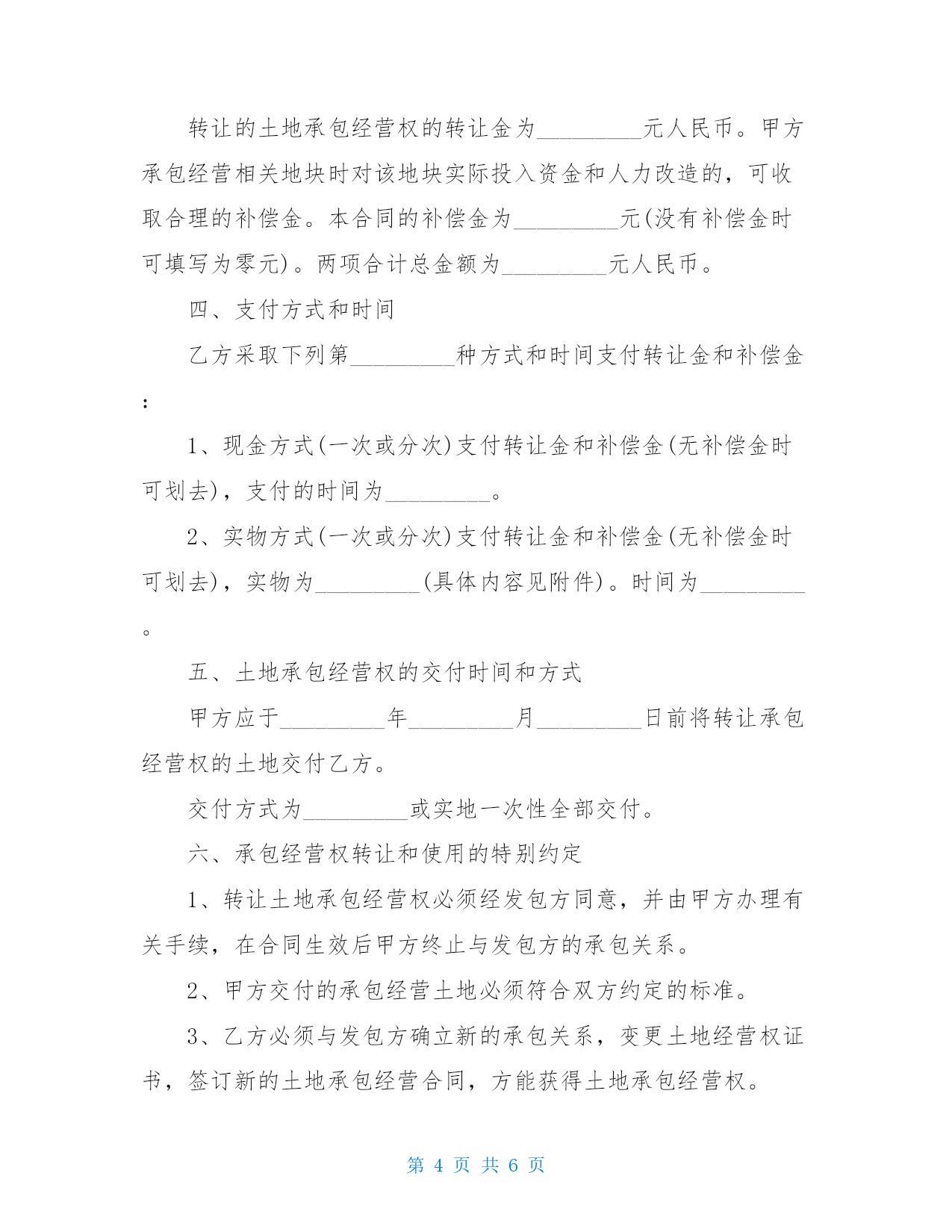 转让的土地承包经营权的转让金为_________元人民币。甲方承包经营相关地块时对该地块实际投入资金和人力改造的，可收取合理的补偿金。本合同的补偿金为_________元(没有补偿金时可填写为零元)。两项合计总金额为_________元人民币。

四、支付方式和时间

乙方采取下列第_________种方式和时间支付转让金和补偿金:

1、现金方式(一次或分次)支付转让金和补偿金(无补偿金时可划去)，支付的时间为_________。

2、实物方式(一次或分次)支付转让金和补偿金(无补偿金时可划去)，实物为_________(具体内容见附件)。时间为_________。

五、土地承包经营权的交付时间和方式

甲方应于_________年_________月_________日前将转让承包经营权的土地交付乙方。

交付方式为_________或实地一次性全部交付。

六、承包经营权转让和使用的特别约定

1、转让土地承包经营权必须经发包方同意，并由甲方办理有关手续，在合同生效后甲方终止与发包方的承包关系。

2、甲方交付的承包经营土地必须符合双方约定的标准。

3、乙方必须与发包方确立新的承包关系，变更土地经营权证书，签订新的土地承包经营合同，方能获得土地承包经营权。

第 4 页 共 6 页